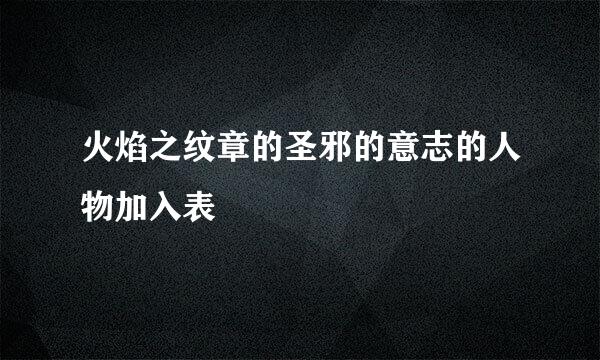 火焰之纹章的圣邪的意志的人物加入表